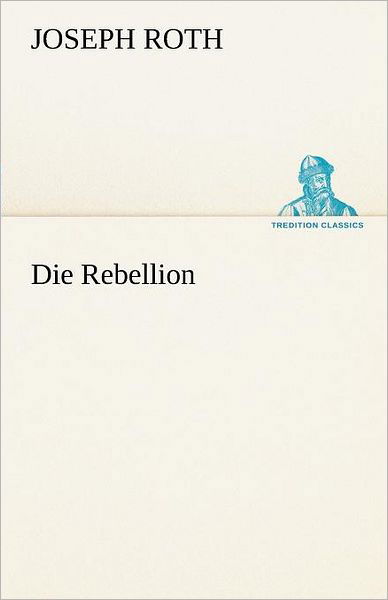 JOSEPH ROTH

TREDITION CLASSICS

Die Rebellion